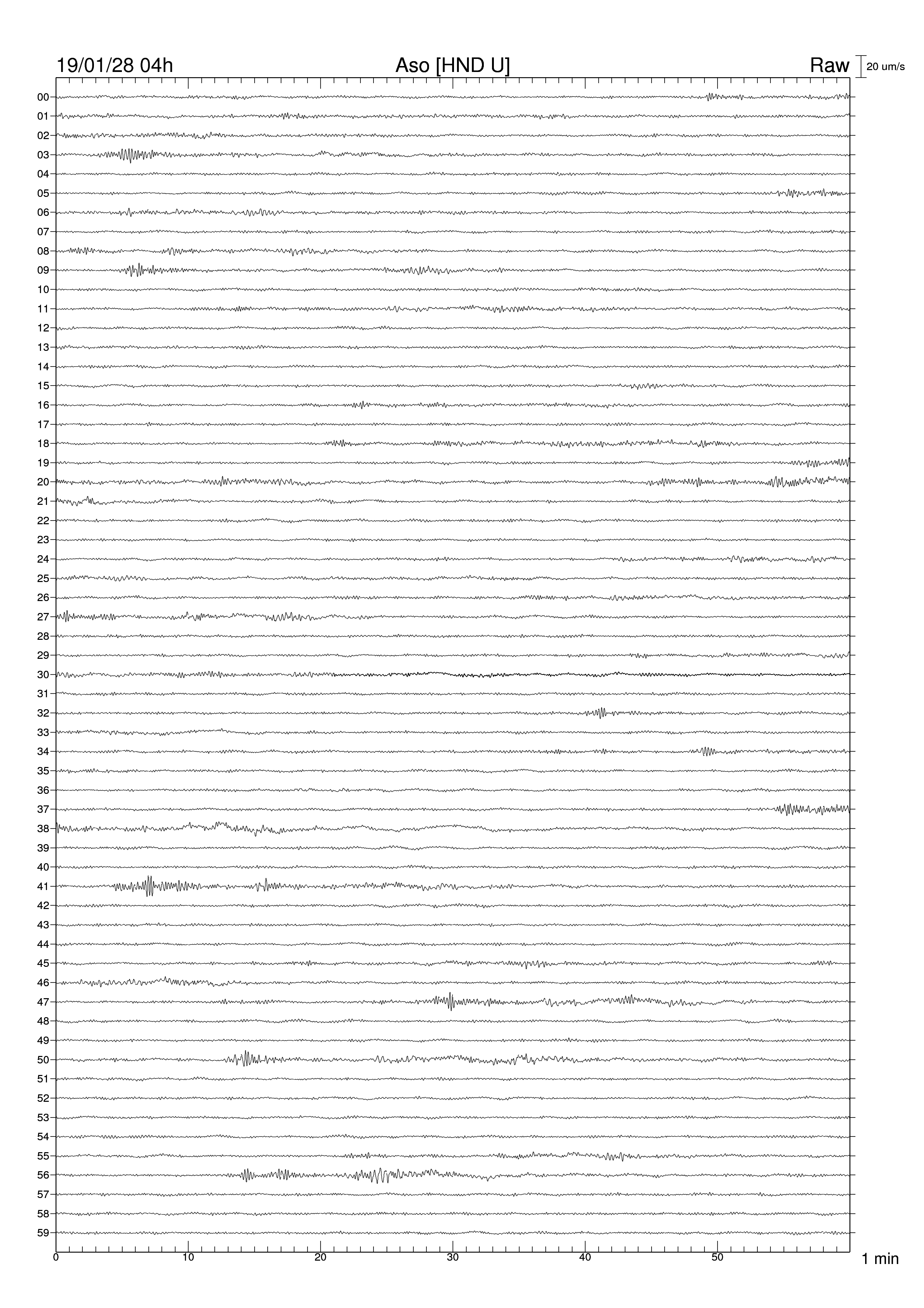 19/01/28 04h

Aso [HND U]

Raw

20 um/s

00
01
02
03
04
05
06
07
08
09
10
11
12
13
14
15
16
17
18
19
20
21
22
23
24
25
26
27
28
29
30
31
32
33
34
35
36
37
38
39
40
41
42
43
44
45
46
47
48
49
50
51
52
53
54
55
56
57
58
59

0
10
20
30
40
50

1 min